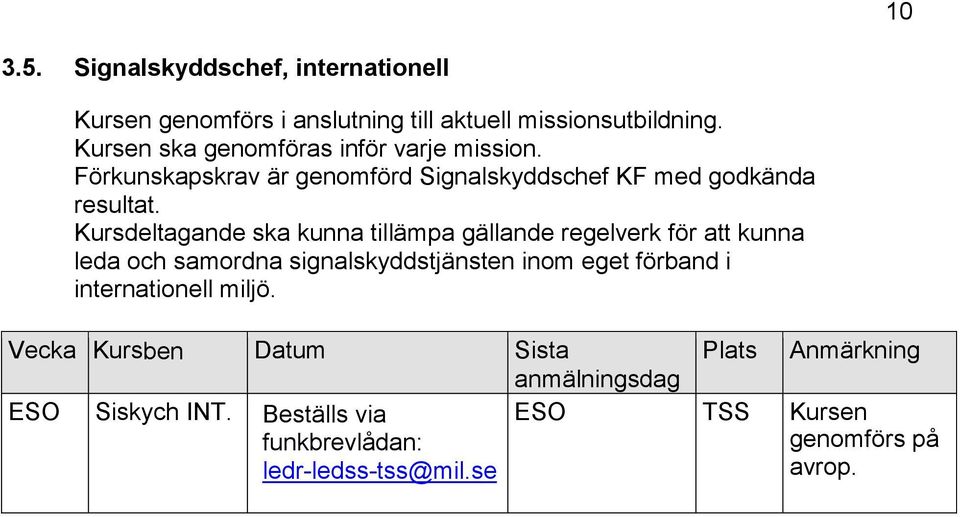 10

3.5. Signalskyddschef, internationell

Kursen genomförs i anslutning till aktuell missionsutbildning.
Kursen ska genomföras inför varje mission.
Förkunskapskrav är genomförd Signalskyddschef KF med godkända resultat.
Kursdeltagande ska kunna tillämpa gällande regelverk för att kunna leda och samordna signalskyddstjänsten inom eget förband i internationell miljö.

| Vecka | Kursben | Datum | Sista anmälningsdag | Plats | Anmärkning |
|---|---|---|---|---|---|
| ESO | Siskych INT. | Beställs via funkbrevlådan: ledr-ledss-tss@mil.se | ESO | TSS | Kursen genomförs på avrop. |